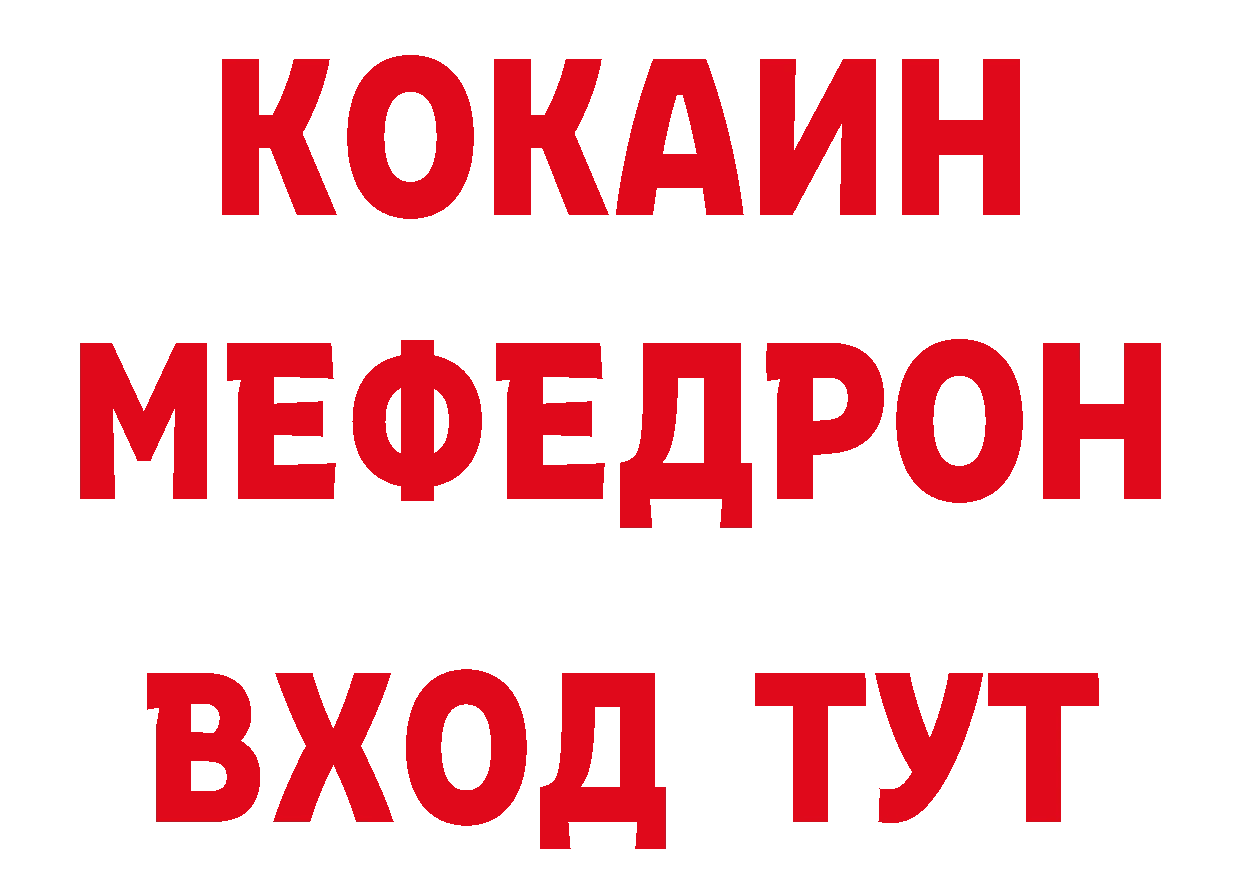 КОКАИН
МЕФЕДРОН
ВХОД ТУТ